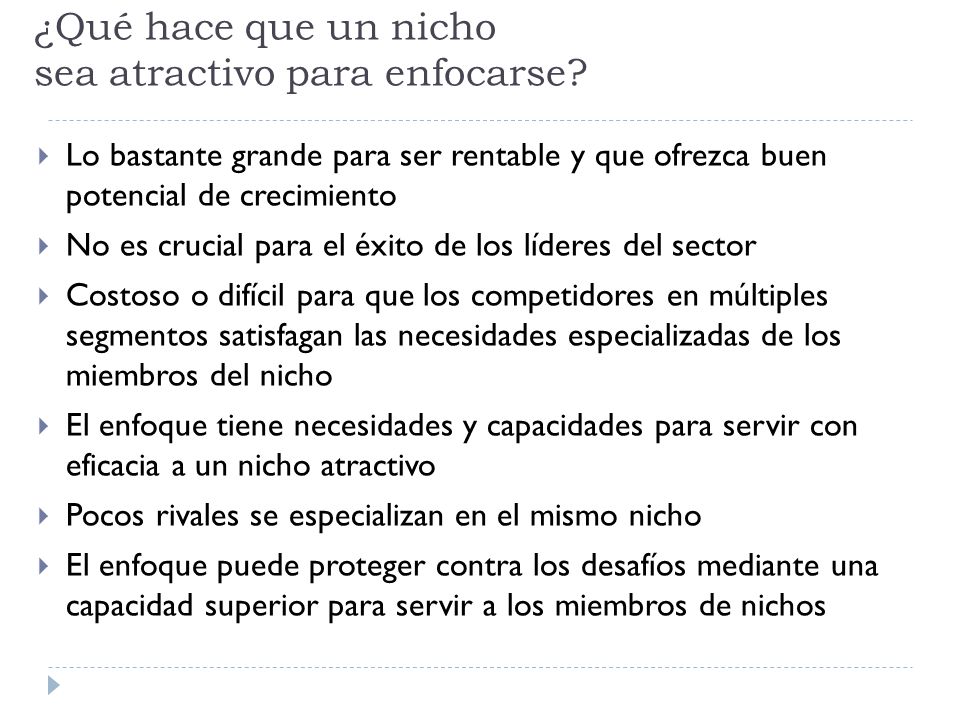 ¿Qué hace que un nicho sea atractivo para enfocarse?

Lo bastante grande para ser rentable y que ofrezca buen potencial de crecimiento

No es crucial para el éxito de los líderes del sector

Costoso o difícil para que los competidores en múltiples segmentos satisfagan las necesidades especializadas de los miembros del nicho

El enfoque tiene necesidades y capacidades para servir con eficacia a un nicho atractivo

Pocos rivales se especializan en el mismo nicho

El enfoque puede proteger contra los desafíos mediante una capacidad superior para servir a los miembros de nichos